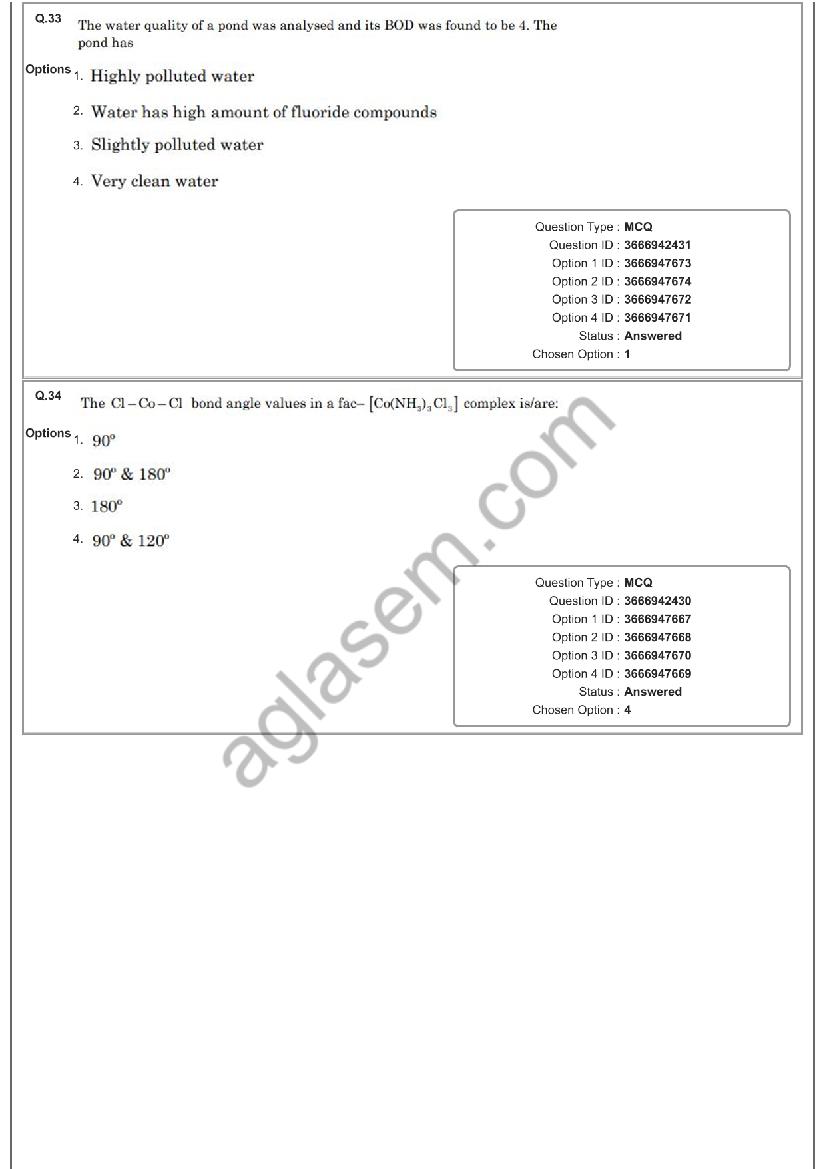 Q.33 The water quality of a pond was analysed and its BOD was found to be 4. The pond has

Options 1. Highly polluted water

2. Water has high amount of fluoride compounds

3. Slightly polluted water

4. Very clean water

Question Type : MCQ
Question ID : 3666942431
Option 1 ID : 3666947673
Option 2 ID : 3666947674
Option 3 ID : 3666947672
Option 4 ID : 3666947671
Status : Answered
Chosen Option : 1

Q.34 The $Cl-Co-Cl$ bond angle values in a fac– $[Co(NH_3)_3Cl_3]$ complex is/are:

Options 1. $90^o$

2. $90^o$ & $180^o$

3. $180^o$

4. $90^o$ & $120^o$

Question Type : MCQ
Question ID : 3666942430
Option 1 ID : 3666947667
Option 2 ID : 3666947668
Option 3 ID : 3666947670
Option 4 ID : 3666947669
Status : Answered
Chosen Option : 4

aglasem.com